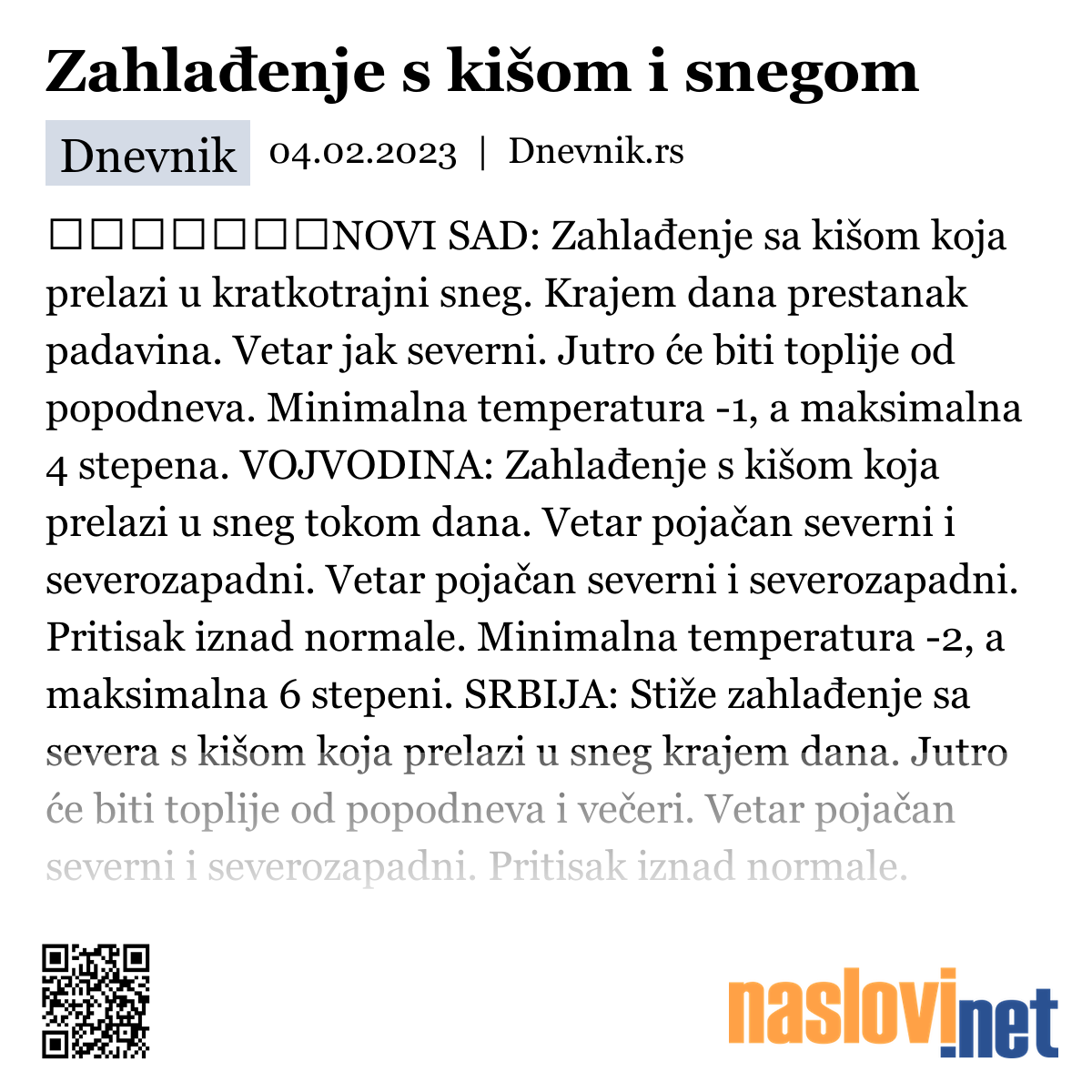 Zahlađenje s kišom i snegom

Dnevnik 04.02.2023 | Dnevnik.rs

□□□□□□□NOVI SAD: Zahlađenje sa kišom koja prelazi u kratkotrajni sneg. Krajem dana prestanak padavina. Vetar jak severni. Jutro će biti toplije od popodneva. Minimalna temperatura -1, a maksimalna 4 stepena. VOJVODINA: Zahlađenje s kišom koja prelazi u sneg tokom dana. Vetar pojačan severni i severozapadni. Vetar pojačan severni i severozapadni. Pritisak iznad normale. Minimalna temperatura -2, a maksimalna 6 stepeni. SRBIJA: Stiže zahlađenje sa severa s kišom koja prelazi u sneg krajem dana. Jutro će biti toplije od popodneva i večeri. Vetar pojačan severni i severozapadni. Pritisak iznad normale.

naslovi.net